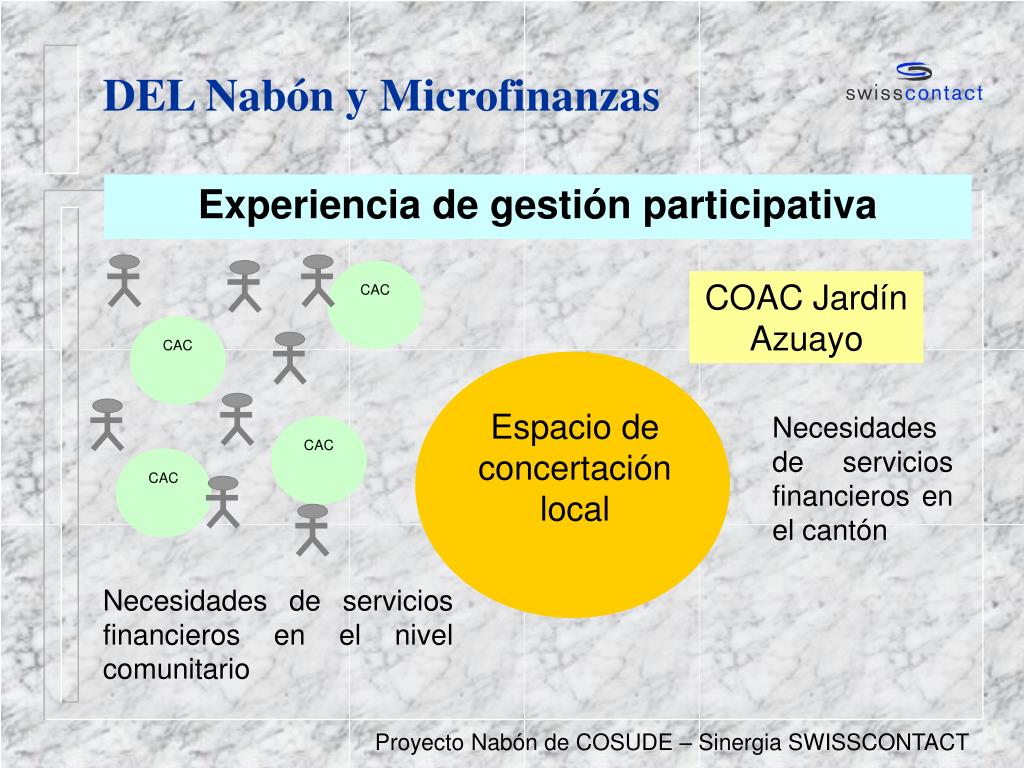 DEL Nabón y Microfinanzas

swisscontact

Experiencia de gestión participativa

CAC

CAC

CAC

CAC

COAC Jardín Azuayo

Espacio de concertación local

Necesidades de servicios financieros en el cantón

Necesidades de servicios financieros en el nivel comunitario

Proyecto Nabón de COSUDE – Sinergia SWISSCONTACT